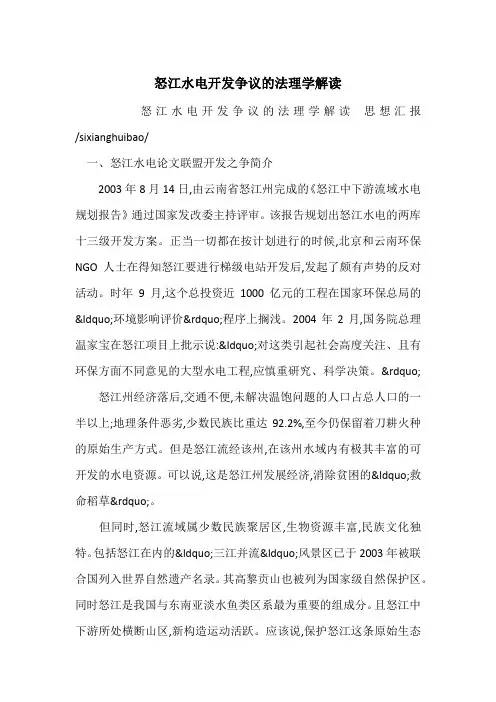 怒江水电开发争议的法理学解读

怒江水电开发争议的法理学解读 思想汇报 /sixianghuibao/

一、怒江水电论文联盟开发之争简介

2003 年 8 月 14 日,由云南省怒江州完成的《怒江中下游流域水电规划报告》通过国家发改委主持评审。该报告规划出怒江水电的两库十三级开发方案。正当一切都在按计划进行的时候,北京和云南环保 NGO 人士在得知怒江要进行梯级电站开发后,发起了颇有声势的反对活动。时年 9 月,这个总投资近 1000 亿元的工程在国家环保总局的&ldquo;环境影响评价&rdquo;程序上搁浅。2004 年 2 月,国务院总理温家宝在怒江项目上批示说:&ldquo;对这类引起社会高度关注、且有环保方面不同意见的大型水电工程,应慎重研究、科学决策。&rdquo;

怒江州经济落后,交通不便,未解决温饱问题的人口占总人口的一半以上;地理条件恶劣,少数民族比重达 92.2%,至今仍保留着刀耕火种的原始生产方式。但是怒江流经该州,在该州水域内有极其丰富的可开发的水电资源。可以说,这是怒江州发展经济,消除贫困的&ldquo;救命稻草&rdquo;。

但同时,怒江流域属少数民族聚居区,生物资源丰富,民族文化独特。包括怒江在内的&ldquo;三江并流&ldquo;风景区已于 2003 年被联合国列入世界自然遗产名录。其高黎贡山也被列为国家级自然保护区。同时怒江是我国与东南亚淡水鱼类区系最为重要的组成分。且怒江中下游所处横断山区,新构造运动活跃。应该说,保护怒江这条原始生态